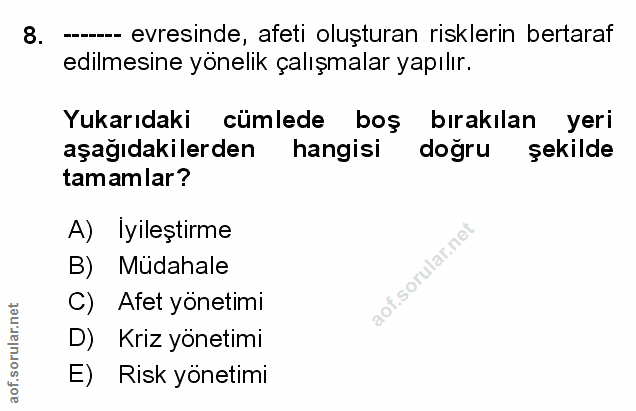 8. ------- evresinde, afeti oluşturan risklerin bertaraf edilmesine yönelik çalışmalar yapılır.

Yukarıdaki cümlede boş bırakılan yeri aşağıdakilerden hangisi doğru şekilde tamamlar?

A) İyileştirme
B) Müdahale
C) Afet yönetimi
D) Kriz yönetimi
E) Risk yönetimi

aof.sorular.net